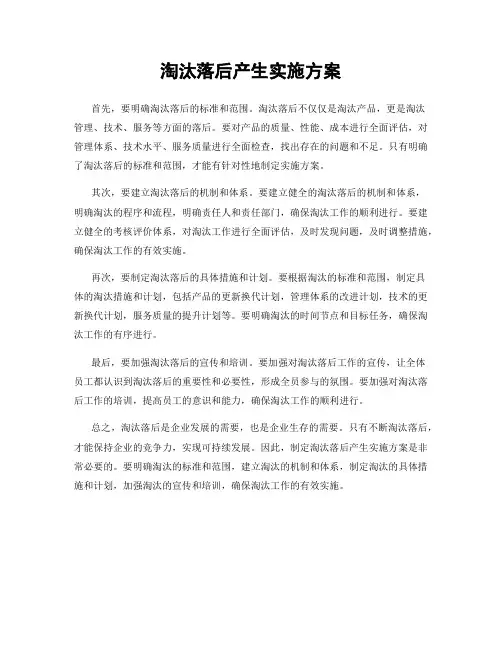 淘汰落后产生实施方案

首先，要明确淘汰落后的标准和范围。淘汰落后不仅仅是淘汰产品，更是淘汰管理、技术、服务等方面的落后。要对产品的质量、性能、成本进行全面评估，对管理体系、技术水平、服务质量进行全面检查，找出存在的问题和不足。只有明确了淘汰落后的标准和范围，才能有针对性地制定实施方案。

其次，要建立淘汰落后的机制和体系。要建立健全的淘汰落后的机制和体系，明确淘汰的程序和流程，明确责任人和责任部门，确保淘汰工作的顺利进行。要建立健全的考核评价体系，对淘汰工作进行全面评估，及时发现问题，及时调整措施，确保淘汰工作的有效实施。

再次，要制定淘汰落后的具体措施和计划。要根据淘汰的标准和范围，制定具体的淘汰措施和计划，包括产品的更新换代计划，管理体系的改进计划，技术的更新换代计划，服务质量的提升计划等。要明确淘汰的时间节点和目标任务，确保淘汰工作的有序进行。

最后，要加强淘汰落后的宣传和培训。要加强对淘汰落后工作的宣传，让全体员工都认识到淘汰落后的重要性和必要性，形成全员参与的氛围。要加强对淘汰落后工作的培训，提高员工的意识和能力，确保淘汰工作的顺利进行。

总之，淘汰落后是企业发展的需要，也是企业生存的需要。只有不断淘汰落后，才能保持企业的竞争力，实现可持续发展。因此，制定淘汰落后产生实施方案是非常必要的。要明确淘汰的标准和范围，建立淘汰的机制和体系，制定淘汰的具体措施和计划，加强淘汰的宣传和培训，确保淘汰工作的有效实施。